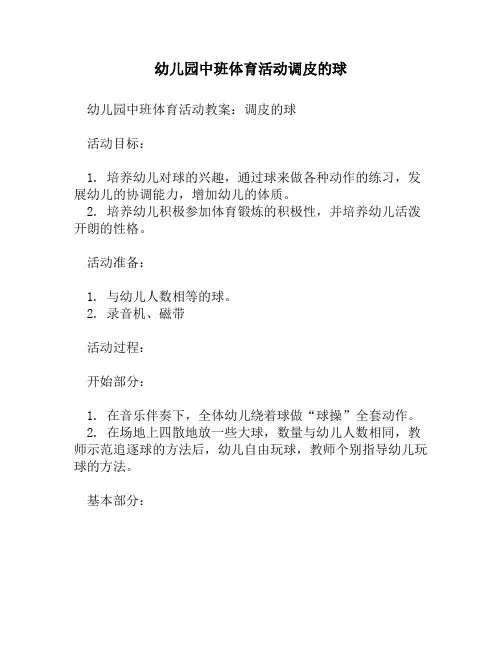 幼儿园中班体育活动调皮的球

幼儿园中班体育活动教案：调皮的球

活动目标：

1. 培养幼儿对球的兴趣，通过球来做各种动作的练习，发展幼儿的协调能力，增加幼儿的体质。
2. 培养幼儿积极参加体育锻炼的积极性，并培养幼儿活泼开朗的性格。

活动准备：

1. 与幼儿人数相等的球。
2. 录音机、磁带

活动过程：

开始部分：

1. 在音乐伴奏下，全体幼儿绕着球做“球操”全套动作。
2. 在场地上四散地放一些大球，数量与幼儿人数相同，教师示范追逐球的方法后，幼儿自由玩球，教师个别指导幼儿玩球的方法。

基本部分：